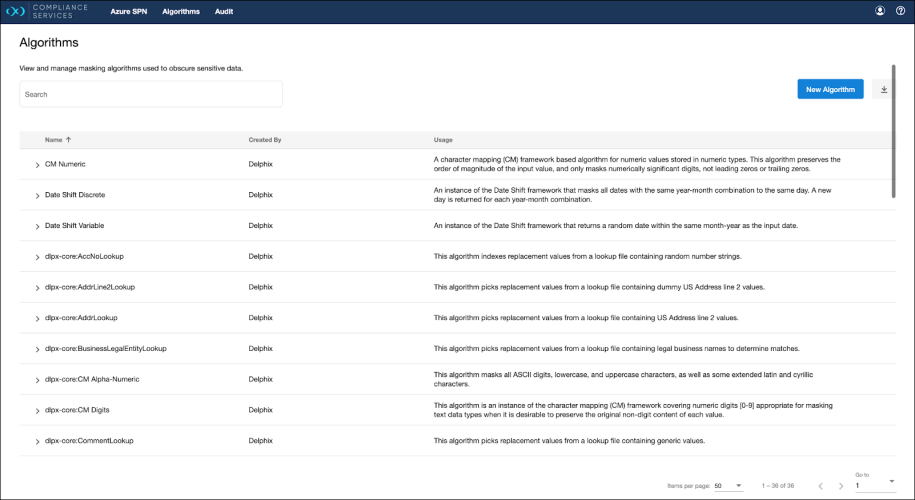 COMPLIANCE SERVICES Azure SPN Algorithms Audit

Algorithms

View and manage masking algorithms used to obscure sensitive data.

Search

New Algorithm

| Name ↑ | Created By | Usage |
|---|---|---|
| CM Numeric | Delphix | A character mapping (CM) framework based algorithm for numeric values stored in numeric types. This algorithm preserves the order of magnitude of the input value, and only masks numerically significant digits, not leading zeros or trailing zeros. |
| Date Shift Discrete | Delphix | An instance of the Date Shift framework that masks all dates with the same year-month combination to the same day. A new day is returned for each year-month combination. |
| Date Shift Variable | Delphix | An instance of the Date Shift framework that returns a random date within the same month-year as the input date. |
| dlpx-core:AccNoLookup | Delphix | This algorithm indexes replacement values from a lookup file containing random number strings. |
| dlpx-core:AddrLine2Lookup | Delphix | This algorithm picks replacement values from a lookup file containing dummy US Address line 2 values. |
| dlpx-core:AddrLookup | Delphix | This algorithm picks replacement values from a lookup file containing US Address line 2 values. |
| dlpx-core:BusinessLegalEntityLookup | Delphix | This algorithm picks replacement values from a lookup file containing legal business names to determine matches. |
| dlpx-core:CM Alpha-Numeric | Delphix | This algorithm masks all ASCII digits, lowercase, and uppercase characters, as well as some extended latin and cyrillic characters. |
| dlpx-core:CM Digits | Delphix | This algorithm is an instance of the character mapping (CM) framework covering numeric digits [0-9] appropriate for masking text data types when it is desirable to preserve the original non-digit content of each value. |
| dlpx-core:CommentLookup | Delphix | This algorithm picks replacement values from a lookup file containing generic values. |

Items per page: 50 1 – 36 of 36 Go to 1